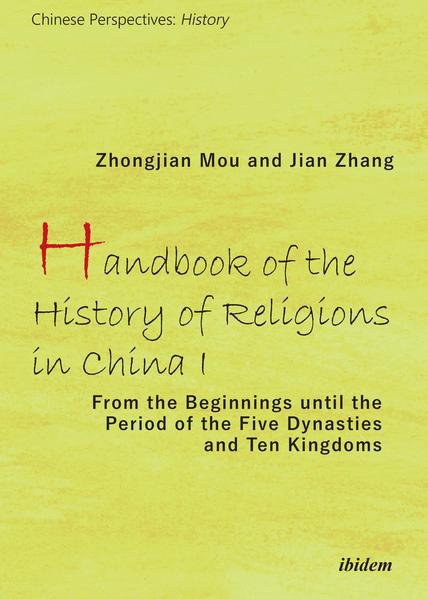 Chinese Perspectives: History

Zhongjian Mou and Jian Zhang

Handbook of the History of Religions in China I

From the Beginnings until the Period of the Five Dynasties and Ten Kingdoms

ibidem